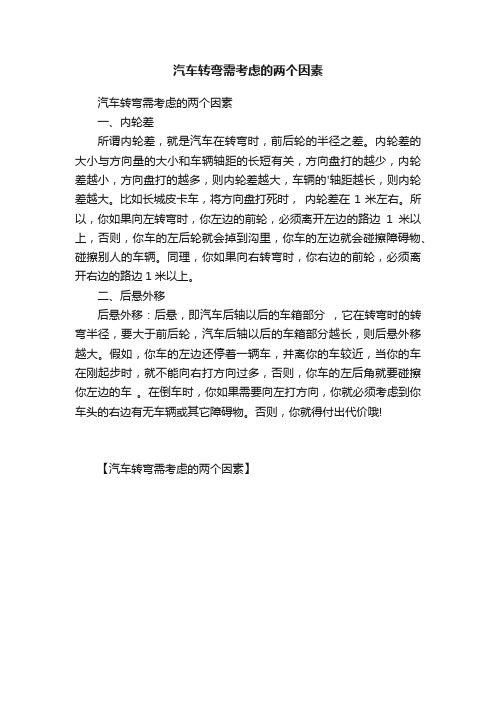 汽车转弯需考虑的两个因素

汽车转弯需考虑的两个因素

一、内轮差

所谓内轮差，就是汽车在转弯时，前后轮的半径之差。内轮差的大小与方向量的大小和车辆轴距的长短有关，方向盘打的越少，内轮差越小，方向盘打的越多，则内轮差越大，车辆的'轴距越长，则内轮差越大。比如长城皮卡车，将方向盘打死时， 内轮差在 1 米左右。所以，你如果向左转弯时，你左边的前轮，必须离开左边的路边 1 米以上，否则，你车的左后轮就会掉到沟里，你车的左边就会碰擦障碍物、碰擦别人的车辆。同理，你如果向右转弯时，你右边的前轮，必须离开右边的路边 1 米以上。

二、后悬外移

后悬外移：后悬，即汽车后轴以后的车箱部分 ，它在转弯时的转弯半径，要大于前后轮，汽车后轴以后的车箱部分越长，则后悬外移越大。假如，你车的左边还停着一辆车，并离你的车较近，当你的车在刚起步时，就不能向右打方向过多，否则，你车的左后角就要碰擦你左边的车 。在倒车时，你如果需要向左打方向，你就必须考虑到你车头的右边有无车辆或其它障碍物。否则，你就得付出代价哦!

【汽车转弯需考虑的两个因素】